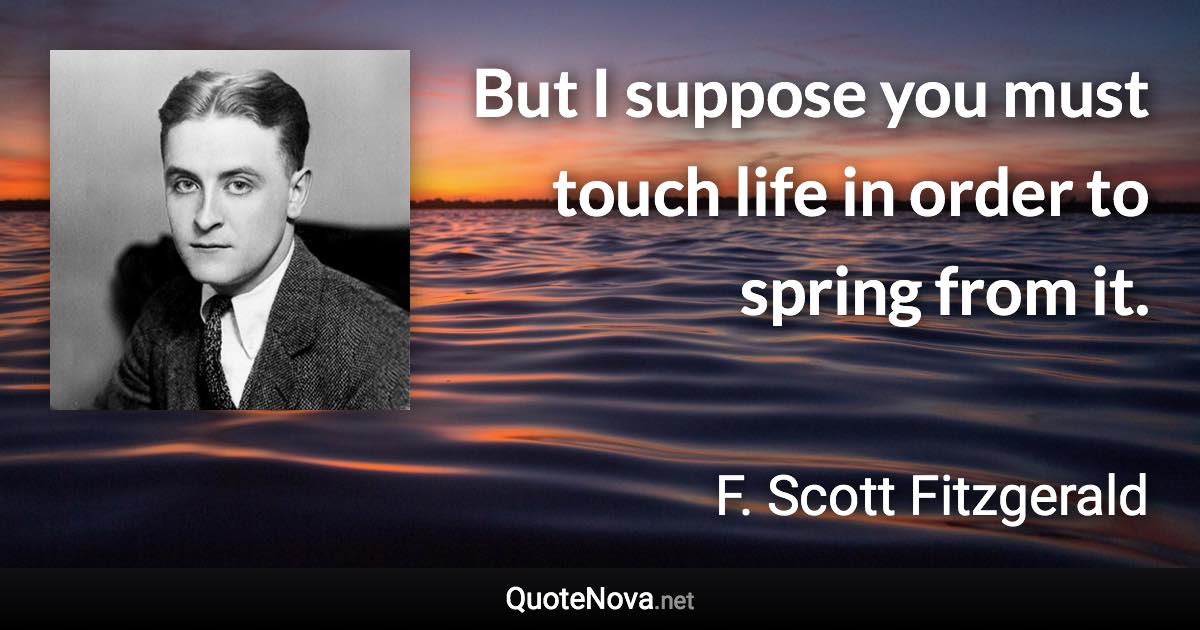 But I suppose you must touch life in order to spring from it.

F. Scott Fitzgerald

QuoteNova.net